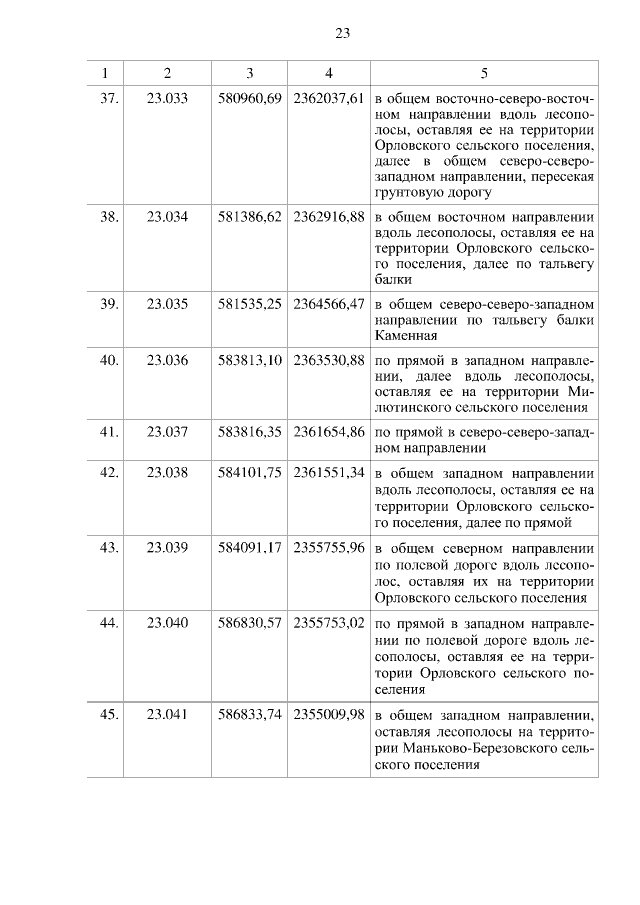 23

| 1 | 2 | 3 | 4 | 5 |
|---|---|---|---|---|
| 37. | 23.033 | 580960,69 | 2362037,61 | в общем восточно-северо-восточном направлении вдоль лесополосы, оставляя ее на территории Орловского сельского поселения, далее в общем северо-северо-западном направлении, пересекая грунтовую дорогу |
| 38. | 23.034 | 581386,62 | 2362916,88 | в общем восточном направлении вдоль лесополосы, оставляя ее на территории Орловского сельского поселения, далее по тальвегу балки |
| 39. | 23.035 | 581535,25 | 2364566,47 | в общем северо-северо-западном направлении по тальвегу балки Каменная |
| 40. | 23.036 | 583813,10 | 2363530,88 | по прямой в западном направлении, далее вдоль лесополосы, оставляя ее на территории Милютинского сельского поселения |
| 41. | 23.037 | 583816,35 | 2361654,86 | по прямой в северо-северо-западном направлении |
| 42. | 23.038 | 584101,75 | 2361551,34 | в общем западном направлении вдоль лесополосы, оставляя ее на территории Орловского сельского поселения, далее по прямой |
| 43. | 23.039 | 584091,17 | 2355755,96 | в общем северном направлении по полевой дороге вдоль лесополос, оставляя их на территории Орловского сельского поселения |
| 44. | 23.040 | 586830,57 | 2355753,02 | по прямой в западном направлении по полевой дороге вдоль лесополосы, оставляя ее на территории Орловского сельского поселения |
| 45. | 23.041 | 586833,74 | 2355009,98 | в общем западном направлении, оставляя лесополосы на территории Маньково-Березовского сельского поселения |